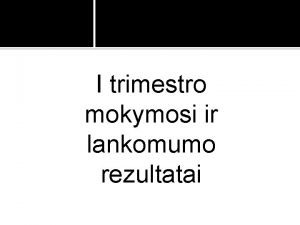 I trimestro mokymosi ir lankomumo rezultatai